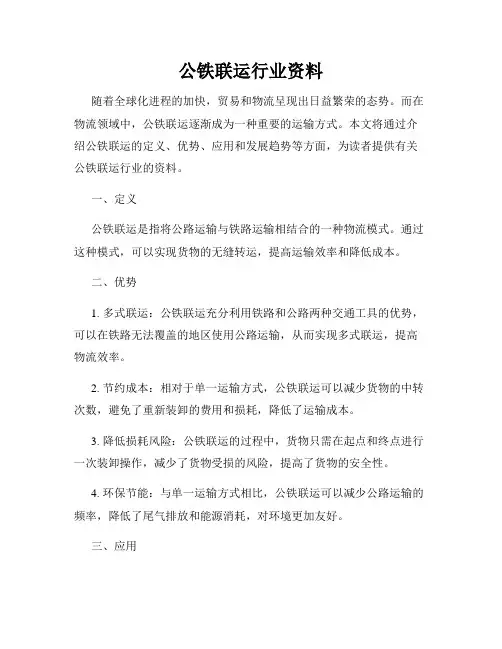 公铁联运行业资料

随着全球化进程的加快，贸易和物流呈现出日益繁荣的态势。而在物流领域中，公铁联运逐渐成为一种重要的运输方式。本文将通过介绍公铁联运的定义、优势、应用和发展趋势等方面，为读者提供有关公铁联运行业的资料。

一、定义

公铁联运是指将公路运输与铁路运输相结合的一种物流模式。通过这种模式，可以实现货物的无缝转运，提高运输效率和降低成本。

二、优势

1. 多式联运：公铁联运充分利用铁路和公路两种交通工具的优势，可以在铁路无法覆盖的地区使用公路运输，从而实现多式联运，提高物流效率。

2. 节约成本：相对于单一运输方式，公铁联运可以减少货物的中转次数，避免了重新装卸的费用和损耗，降低了运输成本。

3. 降低损耗风险：公铁联运的过程中，货物只需在起点和终点进行一次装卸操作，减少了货物受损的风险，提高了货物的安全性。

4. 环保节能：与单一运输方式相比，公铁联运可以减少公路运输的频率，降低了尾气排放和能源消耗，对环境更加友好。

三、应用